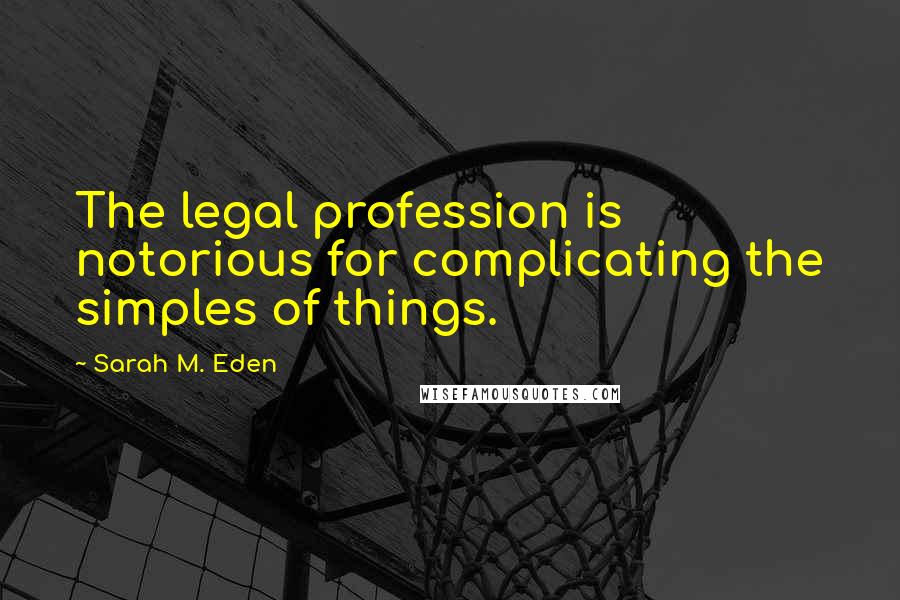 The legal profession is notorious for complicating the simples of things.

~ Sarah M. Eden

WISEFAMOUSQUOTES.COM